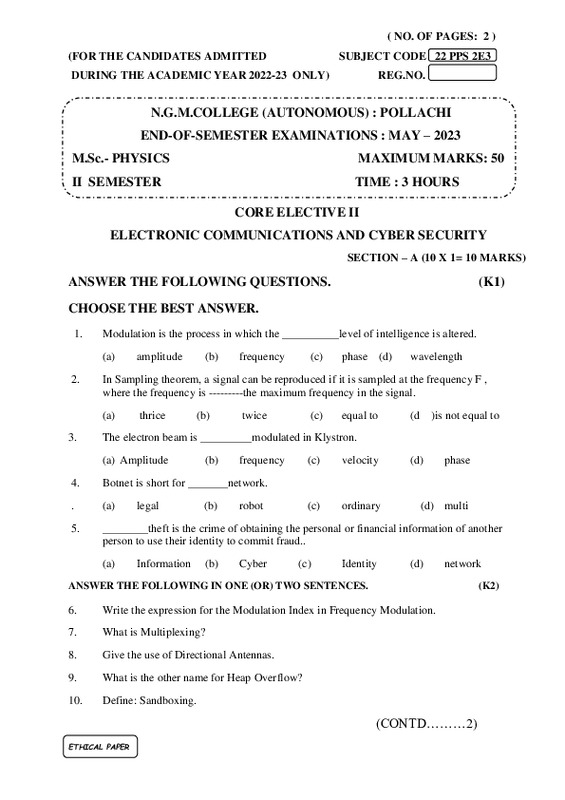 ( NO. OF PAGES: 2 )

(FOR THE CANDIDATES ADMITTED
DURING THE ACADEMIC YEAR 2022-23 ONLY)

SUBJECT CODE 22 PPS 2E3
REG.NO.

N.G.M.COLLEGE (AUTONOMOUS) : POLLACHI

END-OF-SEMESTER EXAMINATIONS : MAY – 2023

M.Sc.- PHYSICS MAXIMUM MARKS: 50

II SEMESTER TIME : 3 HOURS

CORE ELECTIVE II

ELECTRONIC COMMUNICATIONS AND CYBER SECURITY

SECTION – A (10 X 1= 10 MARKS)

ANSWER THE FOLLOWING QUESTIONS. (K1)

CHOOSE THE BEST ANSWER.

1. Modulation is the process in which the __________level of intelligence is altered.

(a) amplitude (b) frequency (c) phase (d) wavelength

2. In Sampling theorem, a signal can be reproduced if it is sampled at the frequency F , where the frequency is ---------the maximum frequency in the signal.

(a) thrice (b) twice (c) equal to (d )is not equal to

3. The electron beam is _________modulated in Klystron.

(a) Amplitude (b) frequency (c) velocity (d) phase

4. Botnet is short for _______network.

. (a) legal (b) robot (c) ordinary (d) multi

5. ________theft is the crime of obtaining the personal or financial information of another person to use their identity to commit fraud..

(a) Information (b) Cyber (c) Identity (d) network

ANSWER THE FOLLOWING IN ONE (OR) TWO SENTENCES. (K2)

6. Write the expression for the Modulation Index in Frequency Modulation.

7. What is Multiplexing?

8. Give the use of Directional Antennas.

9. What is the other name for Heap Overflow?

10. Define: Sandboxing.

(CONTD………2)

ETHICAL PAPER